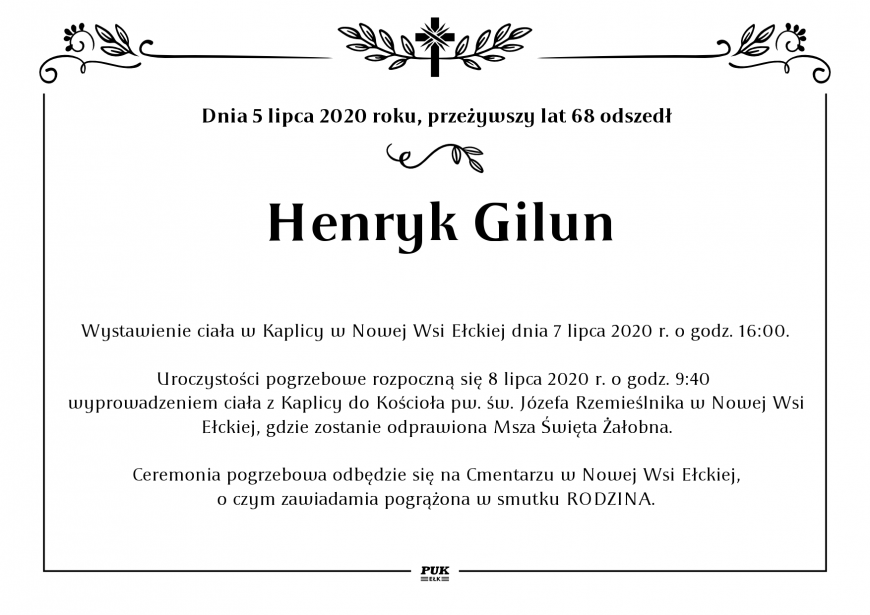 Dnia 5 lipca 2020 roku, przeżywszy lat 68 odszedł

Henryk Gilun

Wystawienie ciała w Kaplicy w Nowej Wsi Ełckiej dnia 7 lipca 2020 r. o godz. 16:00.

Uroczystości pogrzebowe rozpoczną się 8 lipca 2020 r. o godz. 9:40 wyprowadzeniem ciała z Kaplicy do Kościoła pw. św. Józefa Rzemieślnika w Nowej Wsi Ełckiej, gdzie zostanie odprawiona Msza Święta Żałobna.

Ceremonia pogrzebowa odbędzie się na Cmentarzu w Nowej Wsi Ełckiej, o czym zawiadamia pogrążona w smutku RODZINA.

PUK
EŁK